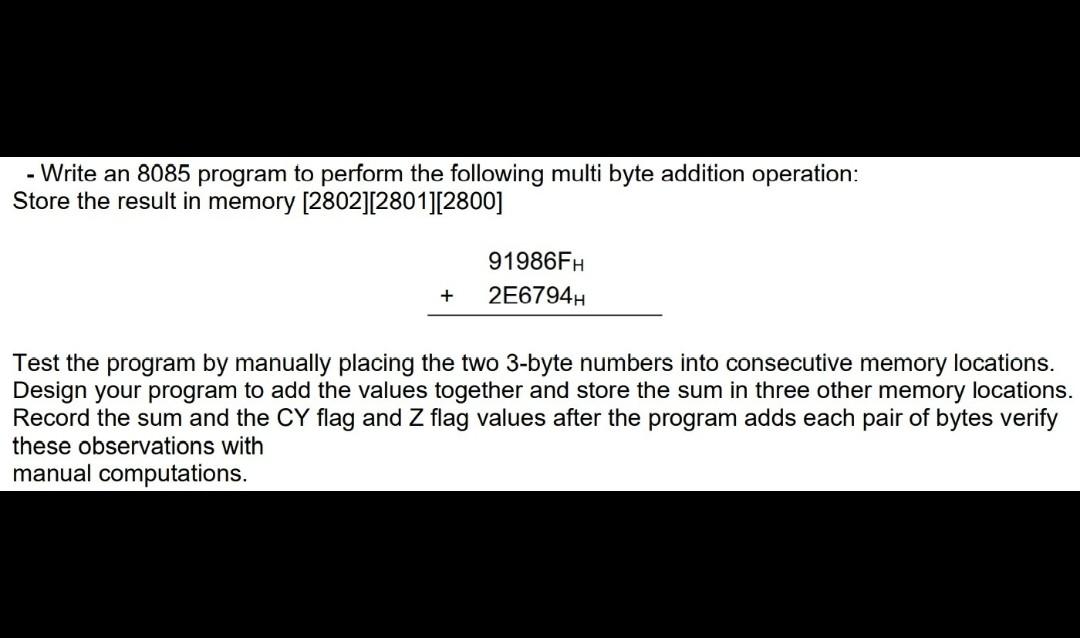 - Write an 8085 program to perform the following multi byte addition operation:
Store the result in memory [2802][2801][2800]

$91986F_H$
$+ \quad 2E6794_H$

Test the program by manually placing the two 3-byte numbers into consecutive memory locations. Design your program to add the values together and store the sum in three other memory locations. Record the sum and the CY flag and Z flag values after the program adds each pair of bytes verify these observations with
manual computations.